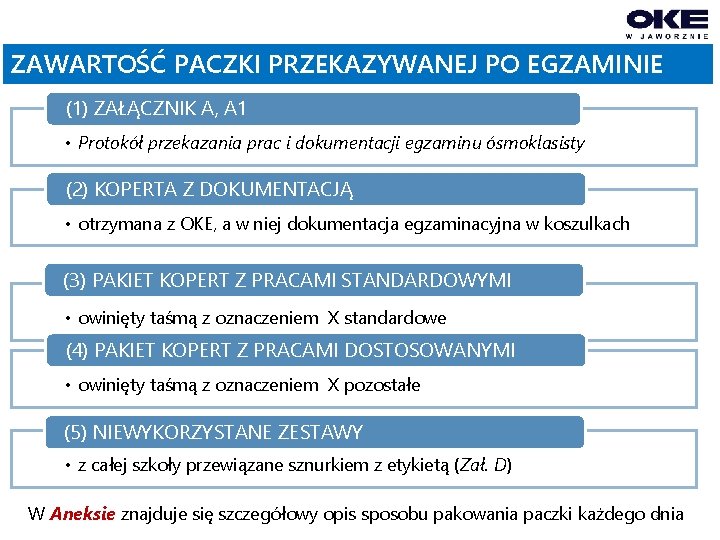 OKE
W JAWORZNIE

ZAWARTOŚĆ PACZKI PRZEKAZYWANEJ PO EGZAMINIE

(1) ZAŁĄCZNIK A, A1

• Protokół przekazania prac i dokumentacji egzaminu ósmoklasisty

(2) KOPERTA Z DOKUMENTACJĄ

• otrzymana z OKE, a w niej dokumentacja egzaminacyjna w koszulkach

(3) PAKIET KOPERT Z PRACAMI STANDARDOWYMI

• owinięty taśmą z oznaczeniem X standardowe

(4) PAKIET KOPERT Z PRACAMI DOSTOSOWANYMI

• owinięty taśmą z oznaczeniem X pozostałe

(5) NIEWYKORZYSTANE ZESTAWY

• z całej szkoły przewiązane sznurkiem z etykietą (Zał. D)

W Aneksie znajduje się szczegółowy opis sposobu pakowania paczki każdego dnia